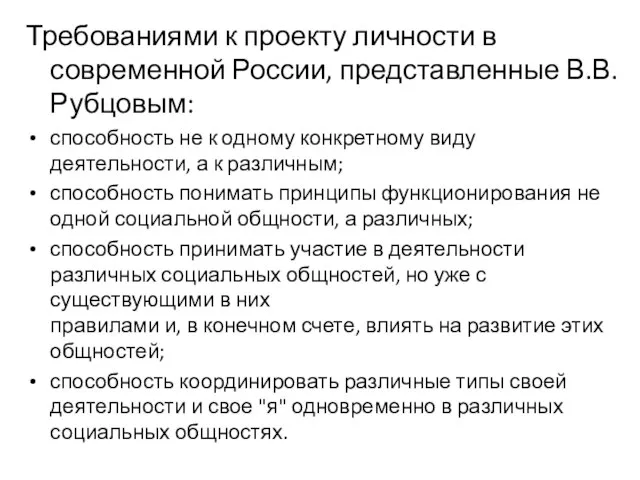 Требованиями к проекту личности в современной России, представленные В.В. Рубцовым:

• способность не к одному конкретному виду деятельности, а к различным;
• способность понимать принципы функционирования не одной социальной общности, а различных;
• способность принимать участие в деятельности различных социальных общностей, но уже с существующими в них правилами и, в конечном счете, влиять на развитие этих общностей;
• способность координировать различные типы своей деятельности и свое "я" одновременно в различных социальных общностях.